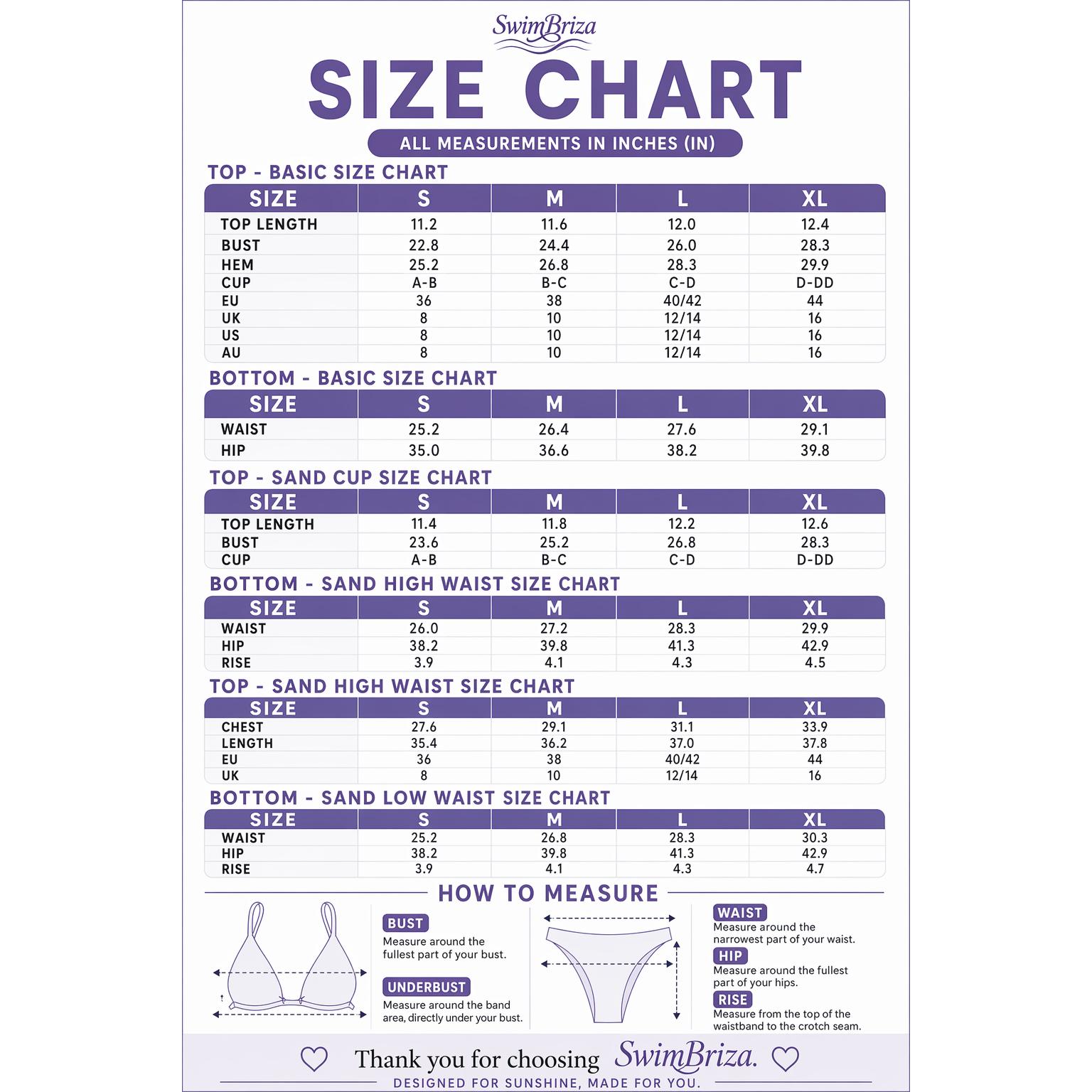 SwimBriza

SIZE CHART

ALL MEASUREMENTS IN INCHES (IN)

TOP - BASIC SIZE CHART

| SIZE | S | M | L | XL |
|---|---|---|---|---|
| TOP LENGTH | 11.2 | 11.6 | 12.0 | 12.4 |
| BUST | 22.8 | 24.4 | 26.0 | 28.3 |
| HEM | 25.2 | 26.8 | 28.3 | 29.9 |
| CUP | A-B | B-C | C-D | D-DD |
| EU | 36 | 38 | 40/42 | 44 |
| UK | 8 | 10 | 12/14 | 16 |
| US | 8 | 10 | 12/14 | 16 |
| AU | 8 | 10 | 12/14 | 16 |

BOTTOM - BASIC SIZE CHART

| SIZE | S | M | L | XL |
|---|---|---|---|---|
| WAIST | 25.2 | 26.4 | 27.6 | 29.1 |
| HIP | 35.0 | 36.6 | 38.2 | 39.8 |

TOP - SAND CUP SIZE CHART

| SIZE | S | M | L | XL |
|---|---|---|---|---|
| TOP LENGTH | 11.4 | 11.8 | 12.2 | 12.6 |
| BUST | 23.6 | 25.2 | 26.8 | 28.3 |
| CUP | A-B | B-C | C-D | D-DD |

BOTTOM - SAND HIGH WAIST SIZE CHART

| SIZE | S | M | L | XL |
|---|---|---|---|---|
| WAIST | 26.0 | 27.2 | 28.3 | 29.9 |
| HIP | 38.2 | 39.8 | 41.3 | 42.9 |
| RISE | 3.9 | 4.1 | 4.3 | 4.5 |

TOP - SAND HIGH WAIST SIZE CHART

| SIZE | S | M | L | XL |
|---|---|---|---|---|
| CHEST | 27.6 | 29.1 | 31.1 | 33.9 |
| LENGTH | 35.4 | 36.2 | 37.0 | 37.8 |
| EU | 36 | 38 | 40/42 | 44 |
| UK | 8 | 10 | 12/14 | 16 |

BOTTOM - SAND LOW WAIST SIZE CHART

| SIZE | S | M | L | XL |
|---|---|---|---|---|
| WAIST | 25.2 | 26.8 | 28.3 | 30.3 |
| HIP | 38.2 | 39.8 | 41.3 | 42.9 |
| RISE | 3.9 | 4.1 | 4.3 | 4.7 |

HOW TO MEASURE

BUST
Measure around the fullest part of your bust.

UNDERBUST
Measure around the band area, directly under your bust.

WAIST
Measure around the narrowest part of your waist.

HIP
Measure around the fullest part of your hips.

RISE
Measure from the top of the waistband to the crotch seam.

Thank you for choosing SwimBriza.

DESIGNED FOR SUNSHINE, MADE FOR YOU.